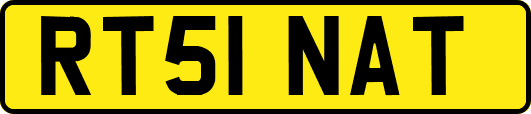 RT51 NAT